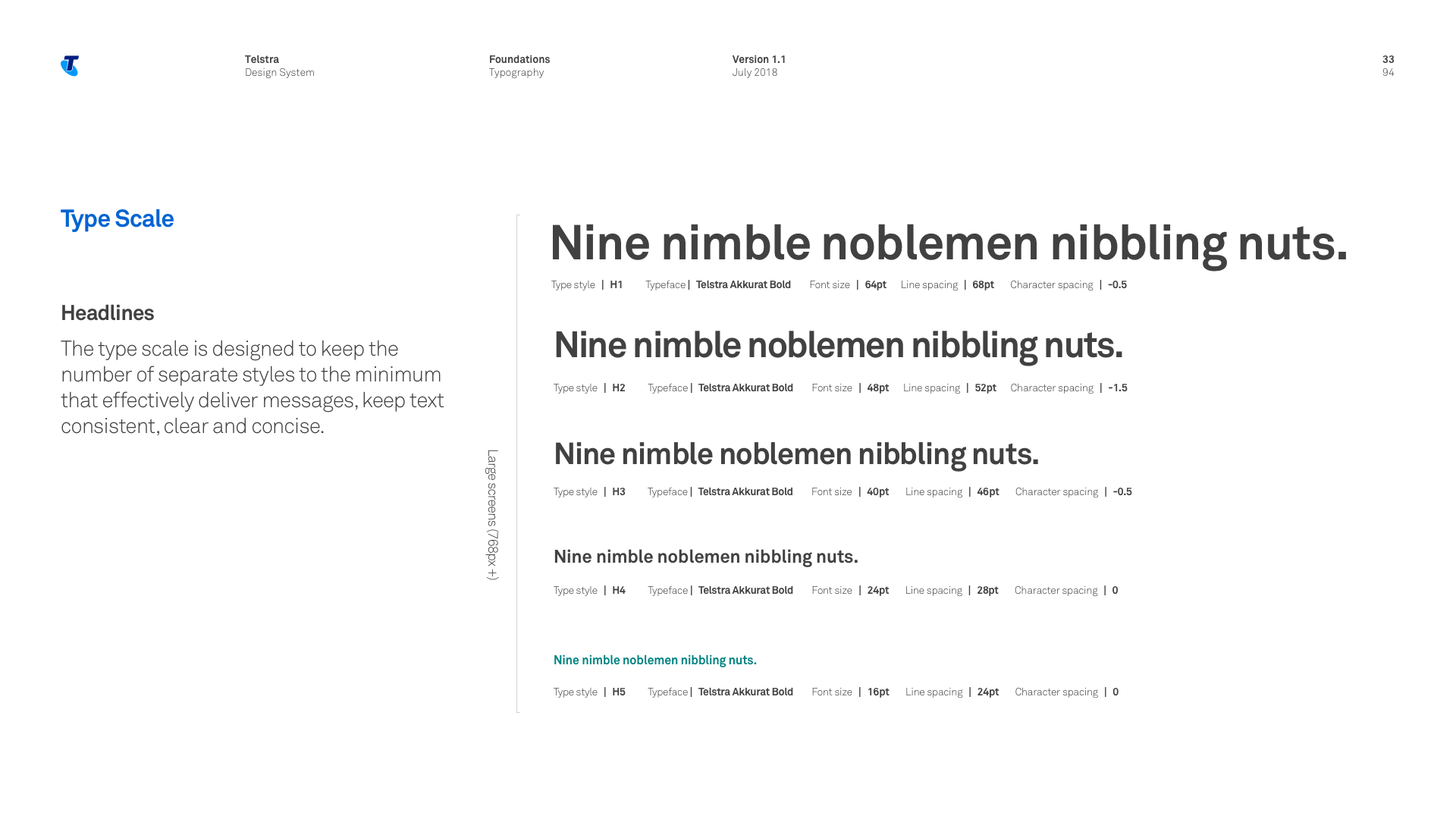 Telstra
Design System

Foundations
Typography

Version 1.1
July 2018

33
94

Type Scale

Headlines

The type scale is designed to keep the number of separate styles to the minimum that effectively deliver messages, keep text consistent, clear and concise.

Large screens (768px +)

Nine nimble noblemen nibbling nuts.

Type style | H1 Typeface | Telstra Akkurat Bold Font size | 64pt Line spacing | 68pt Character spacing | -0.5

Nine nimble noblemen nibbling nuts.

Type style | H2 Typeface | Telstra Akkurat Bold Font size | 48pt Line spacing | 52pt Character spacing | -1.5

Nine nimble noblemen nibbling nuts.

Type style | H3 Typeface | Telstra Akkurat Bold Font size | 40pt Line spacing | 46pt Character spacing | -0.5

Nine nimble noblemen nibbling nuts.

Type style | H4 Typeface | Telstra Akkurat Bold Font size | 24pt Line spacing | 28pt Character spacing | 0

Nine nimble noblemen nibbling nuts.

Type style | H5 Typeface | Telstra Akkurat Bold Font size | 16pt Line spacing | 24pt Character spacing | 0